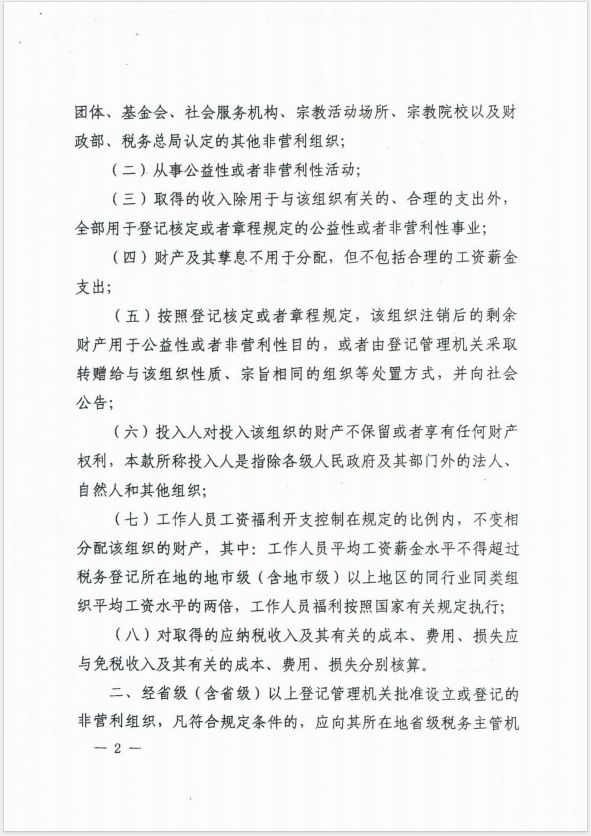 团体、基金会、社会服务机构、宗教活动场所、宗教院校以及财政部、税务总局认定的其他非营利组织；

（二）从事公益性或者非营利性活动；

（三）取得的收入除用于与该组织有关的、合理的支出外，全部用于登记核定或者章程规定的公益性或者非营利性事业；

（四）财产及其孳息不用于分配，但不包括合理的工资薪金支出；

（五）按照登记核定或者章程规定，该组织注销后的剩余财产用于公益性或者非营利性目的，或者由登记管理机关采取转赠给与该组织性质、宗旨相同的组织等处置方式，并向社会公告；

（六）投入人对投入该组织的财产不保留或者享有任何财产权利，本款所称投入人是指除各级人民政府及其部门外的法人、自然人和其他组织；

（七）工作人员工资福利开支控制在规定的比例内，不变相分配该组织的财产，其中：工作人员平均工资薪金水平不得超过税务登记所在地的地市级（含地市级）以上地区的同行业同类组织平均工资水平的两倍，工作人员福利按照国家有关规定执行；

（八）对取得的应纳税收入及其有关的成本、费用、损失应与免税收入及其有关的成本、费用、损失分别核算。

二、经省级（含省级）以上登记管理机关批准设立或登记的非营利组织，凡符合规定条件的，应向其所在地省级税务主管机

— 2 —